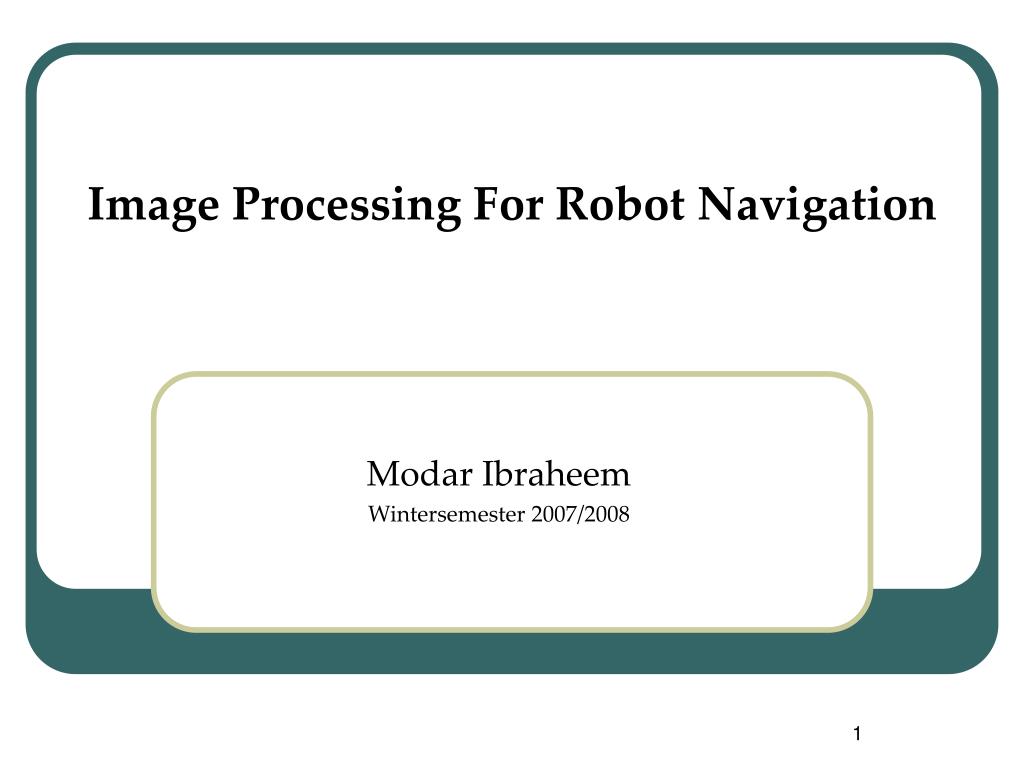 Image Processing For Robot Navigation

Modar Ibraheem
Wintersemester 2007/2008

1